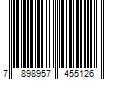 7 898957 455126